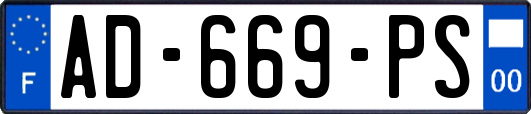 F
AD-669-PS
00